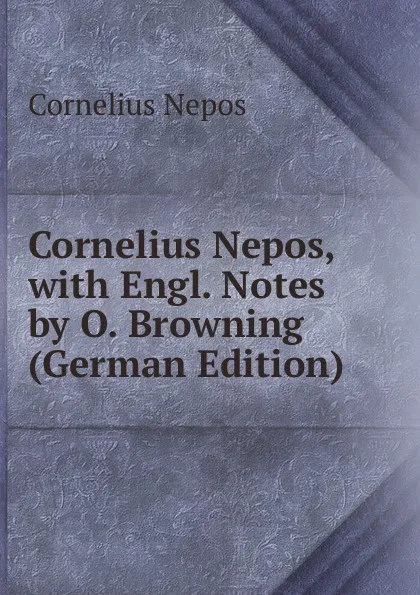 Cornelius Nepos

Cornelius Nepos, with Engl. Notes by O. Browning (German Edition)